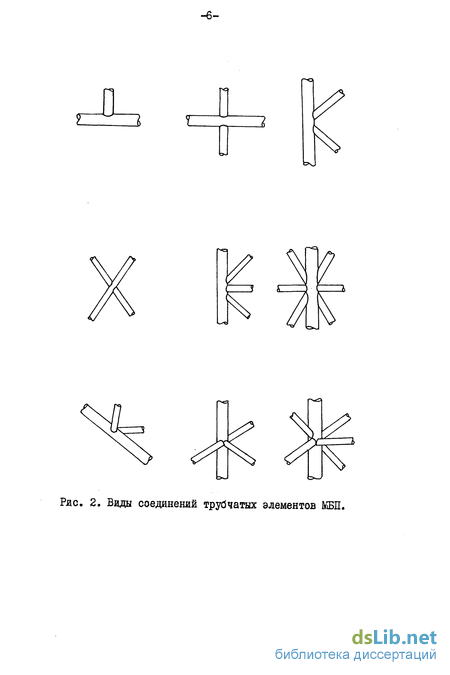 -6-

Рис. 2. Виды соединений трубчатых элементов МБП.

dsLib.net
библиотека диссертаций